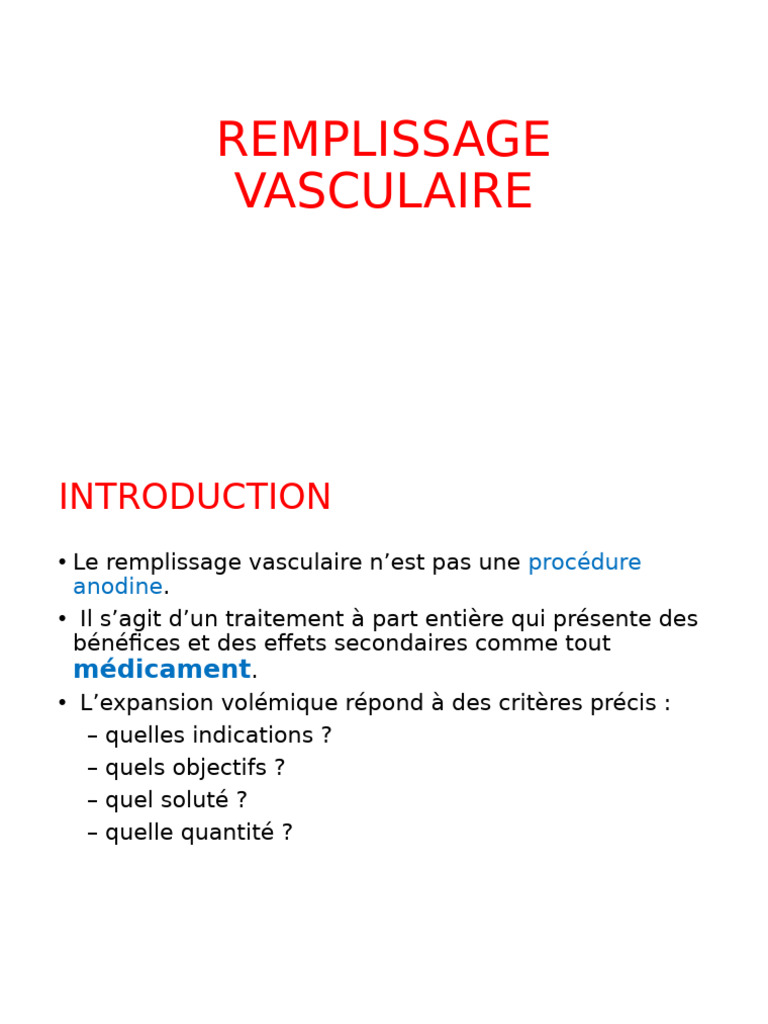 REMPLISSAGE VASCULAIRE

INTRODUCTION

• Le remplissage vasculaire n’est pas une procédure anodine.
• Il s’agit d’un traitement à part entière qui présente des bénéfices et des effets secondaires comme tout médicament.
• L’expansion volémique répond à des critères précis :
– quelles indications ?
– quels objectifs ?
– quel soluté ?
– quelle quantité ?